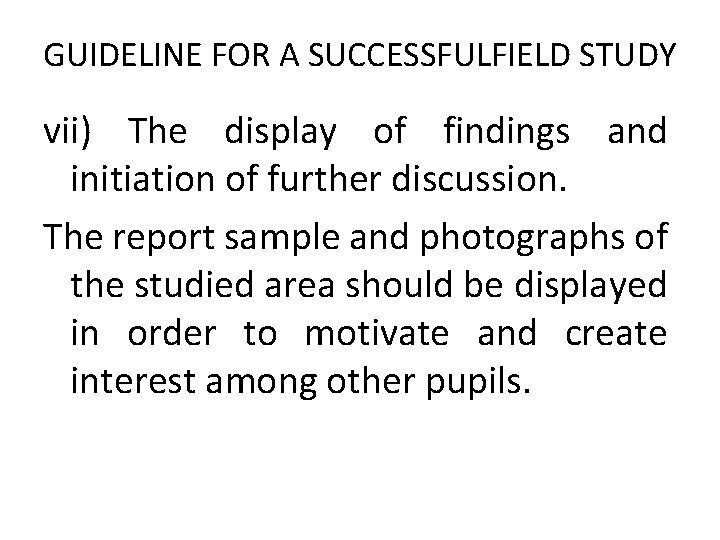 GUIDELINE FOR A SUCCESSFULFIELD STUDY

vii) The display of findings and initiation of further discussion.

The report sample and photographs of the studied area should be displayed in order to motivate and create interest among other pupils.